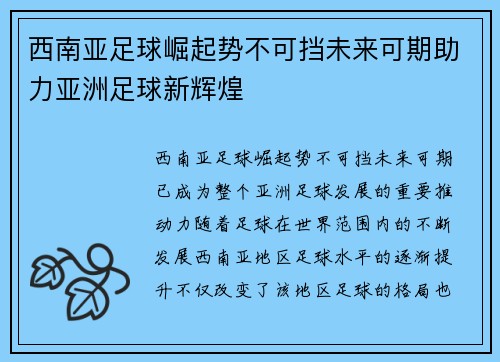 西南亚足球崛起势不可挡未来可期助力亚洲足球新辉煌

西南亚足球崛起势不可挡未来可期已成为整个亚洲足球发展的重要推动力随着足球在世界范围内的不断发展西南亚地区足球水平的逐渐提升不仅改变了该地区足球的格局也